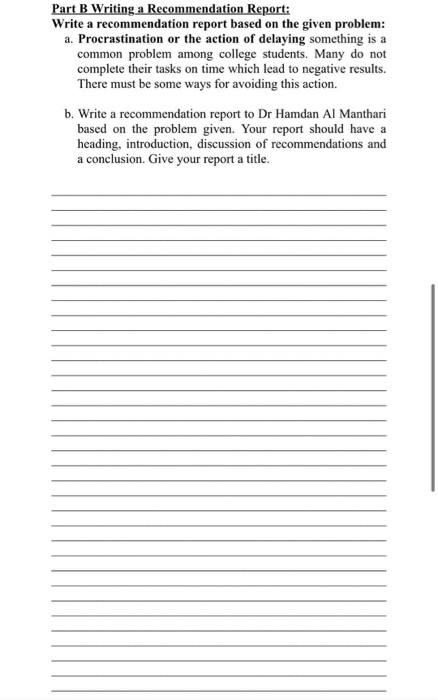 Part B Writing a Recommendation Report:
Write a recommendation report based on the given problem:

a. Procrastination or the action of delaying something is a common problem among college students. Many do not complete their tasks on time which lead to negative results. There must be some ways for avoiding this action.

b. Write a recommendation report to Dr Hamdan Al Manthari based on the problem given. Your report should have a heading, introduction, discussion of recommendations and a conclusion. Give your report a title.